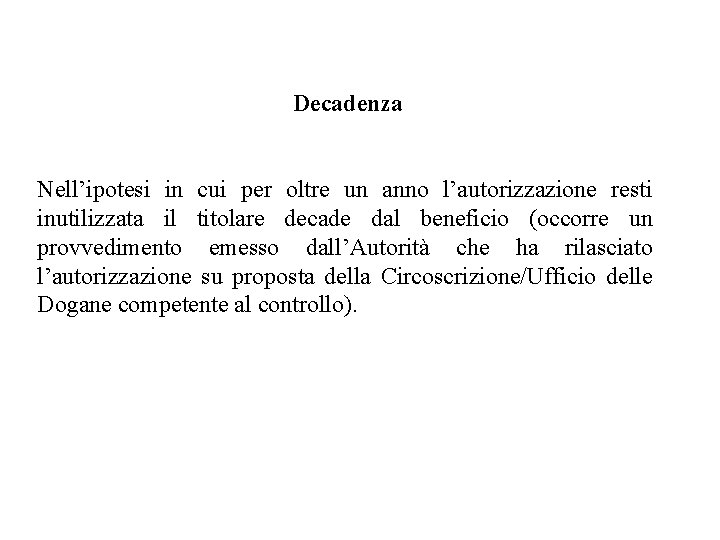 Decadenza

Nell’ipotesi in cui per oltre un anno l’autorizzazione resti inutilizzata il titolare decade dal beneficio (occorre un provvedimento emesso dall’Autorità che ha rilasciato l’autorizzazione su proposta della Circoscrizione/Ufficio delle Dogane competente al controllo).